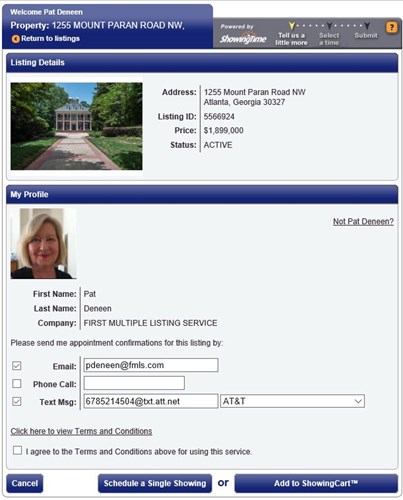 Welcome Pat Deneen
Property: 1255 MOUNT PARAN ROAD NW,
Return to listings

Powered by ShowingTime

Tell us a little more

Select a time

Submit

?

Listing Details

Address: 1255 Mount Paran Road NW
Atlanta, Georgia 30327
Listing ID: 5566924
Price: $1,899,000
Status: ACTIVE

My Profile

Not Pat Deneen?

First Name: Pat
Last Name: Deneen
Company: FIRST MULTIPLE LISTING SERVICE

Please send me appointment confirmations for this listing by:

Email: pdeneen@fmls.com
Phone Call:
Text Msg: 6785214504@txt.att.net AT&T

Click here to view Terms and Conditions

I agree to the Terms and Conditions above for using this service.

Cancel

Schedule a Single Showing

or

Add to ShowingCart™